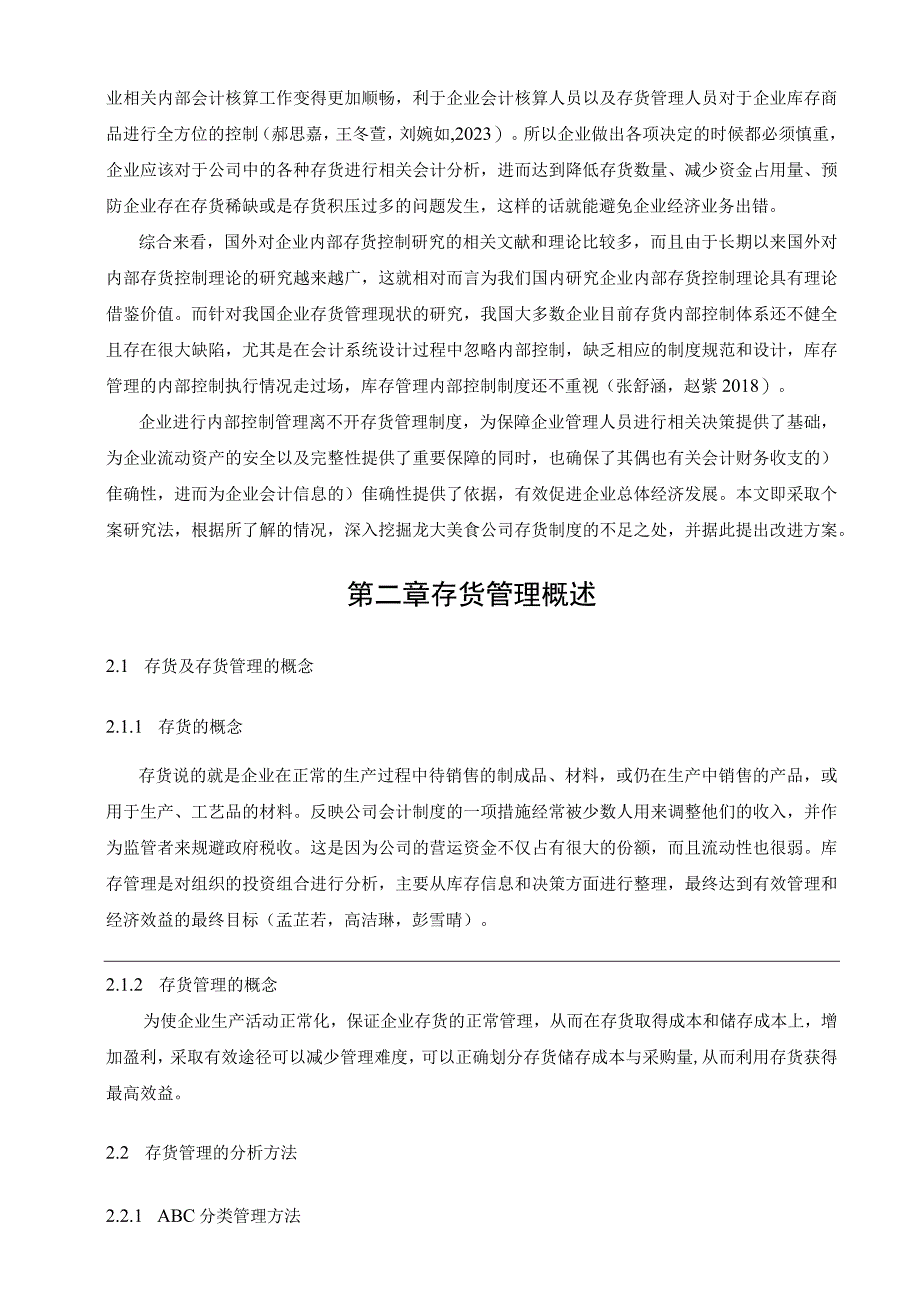 业相关内部会计核算工作变得更加顺畅，利于企业会计核算人员以及存货管理人员对于企业库存商品进行全方位的控制（郝思嘉，王冬萱，刘婉如,2023）。所以企业做出各项决定的时候都必须慎重，企业应该对于公司中的各种存货进行相关会计分析，进而达到降低存货数量、减少资金占用量、预防企业存在存货稀缺或是存货积压过多的问题发生，这样的话就能避免企业经济业务出错。

综合来看，国外对企业内部存货控制研究的相关文献和理论比较多，而且由于长期以来国外对内部存货控制理论的研究越来越广，这就相对而言为我们国内研究企业内部存货控制理论具有理论借鉴价值。而针对我国企业存货管理现状的研究，我国大多数企业目前存货内部控制体系还不健全且存在很大缺陷，尤其是在会计系统设计过程中忽略内部控制，缺乏相应的制度规范和设计，库存管理的内部控制执行情况走过场，库存管理内部控制制度还不重视（张舒涵，赵紫 2018）。

企业进行内部控制管理离不开存货管理制度，为保障企业管理人员进行相关决策提供了基础，为企业流动资产的安全以及完整性提供了重要保障的同时，也确保了其偶也有关会计财务收支的）佳确性，进而为企业会计信息的）佳确性提供了依据，有效促进企业总体经济发展。本文即采取个案研究法，根据所了解的情况，深入挖掘龙大美食公司存货制度的不足之处，并据此提出改进方案。

第二章存货管理概述

2.1 存货及存货管理的概念

2.1.1 存货的概念

存货说的就是企业在正常的生产过程中待销售的制成品、材料，或仍在生产中销售的产品，或用于生产、工艺品的材料。反映公司会计制度的一项措施经常被少数人用来调整他们的收入，并作为监管者来规避政府税收。这是因为公司的营运资金不仅占有很大的份额，而且流动性也很弱。库存管理是对组织的投资组合进行分析，主要从库存信息和决策方面进行整理，最终达到有效管理和经济效益的最终目标（孟芷若，高洁琳，彭雪晴）。

2.1.2 存货管理的概念

为使企业生产活动正常化，保证企业存货的正常管理，从而在存货取得成本和储存成本上，增加盈利，采取有效途径可以减少管理难度，可以正确划分存货储存成本与采购量，从而利用存货获得最高效益。

2.2 存货管理的分析方法

2.2.1 ABC 分类管理方法